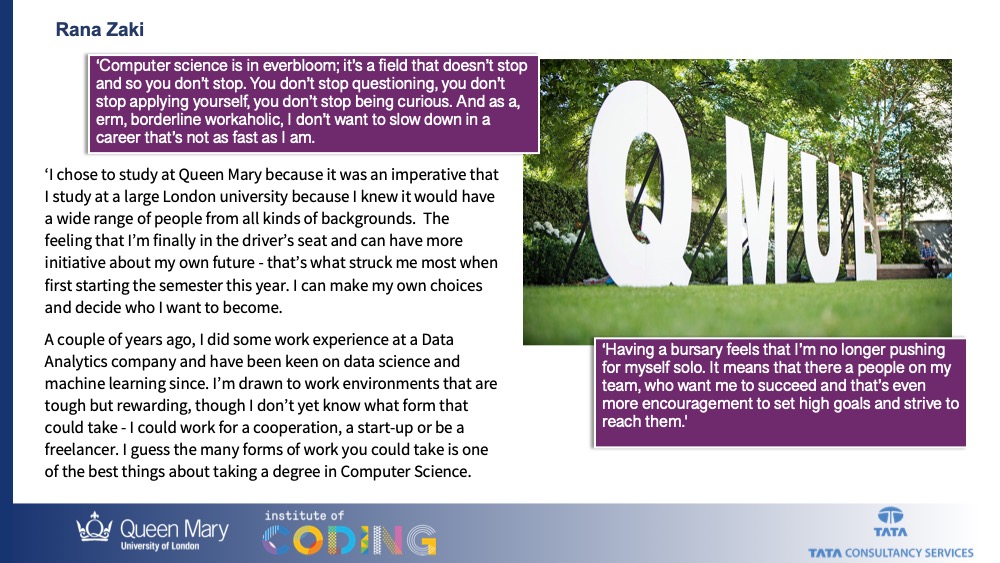 Rana Zaki

'Computer science is in everbloom; it's a field that doesn't stop and so you don't stop. You don't stop questioning, you don't stop applying yourself, you don't stop being curious. And as a, erm, borderline workaholic, I don't want to slow down in a career that's not as fast as I am.

'I chose to study at Queen Mary because it was an imperative that I study at a large London university because I knew it would have a wide range of people from all kinds of backgrounds. The feeling that I'm finally in the driver's seat and can have more initiative about my own future - that's what struck me most when first starting the semester this year. I can make my own choices and decide who I want to become.

A couple of years ago, I did some work experience at a Data Analytics company and have been keen on data science and machine learning since. I'm drawn to work environments that are tough but rewarding, though I don't yet know what form that could take - I could work for a cooperation, a start-up or be a freelancer. I guess the many forms of work you could take is one of the best things about taking a degree in Computer Science.

QMUL

'Having a bursary feels that I'm no longer pushing for myself solo. It means that there a people on my team, who want me to succeed and that's even more encouragement to set high goals and strive to reach them.'

Queen Mary
University of London

institute of
CODING

TATA
TATA CONSULTANCY SERVICES